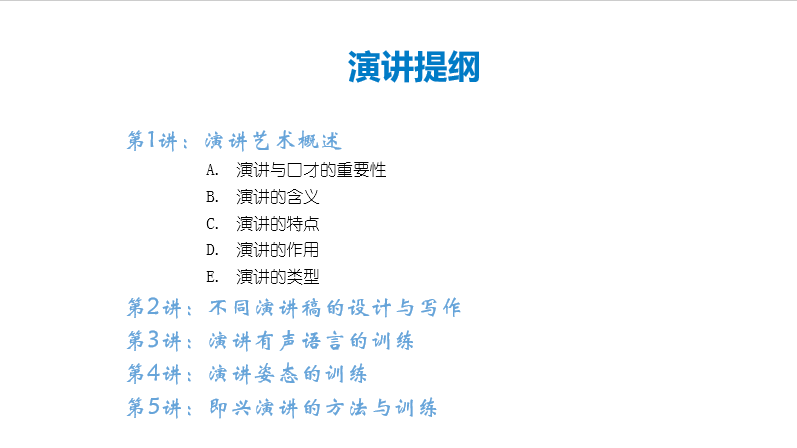 演讲提纲

第1讲：演讲艺术概述

A. 演讲与口才的重要性
B. 演讲的含义
C. 演讲的特点
D. 演讲的作用
E. 演讲的类型

第2讲：不同演讲稿的设计与写作
第3讲：演讲有声语言的训练
第4讲：演讲姿态的训练
第5讲：即兴演讲的方法与训练